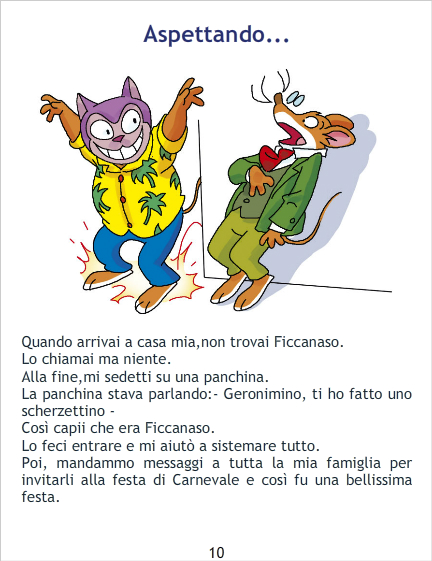 Aspettando...

Quando arrivai a casa mia,non trovai Ficcanaso.
Lo chiamai ma niente.
Alla fine,mi sedetti su una panchina.
La panchina stava parlando:- Geronimino, ti ho fatto uno scherzettino -
Così capii che era Ficcanaso.
Lo feci entrare e mi aiutò a sistemare tutto.
Poi, mandammo messaggi a tutta la mia famiglia per invitarli alla festa di Carnevale e così fu una bellissima festa.

10